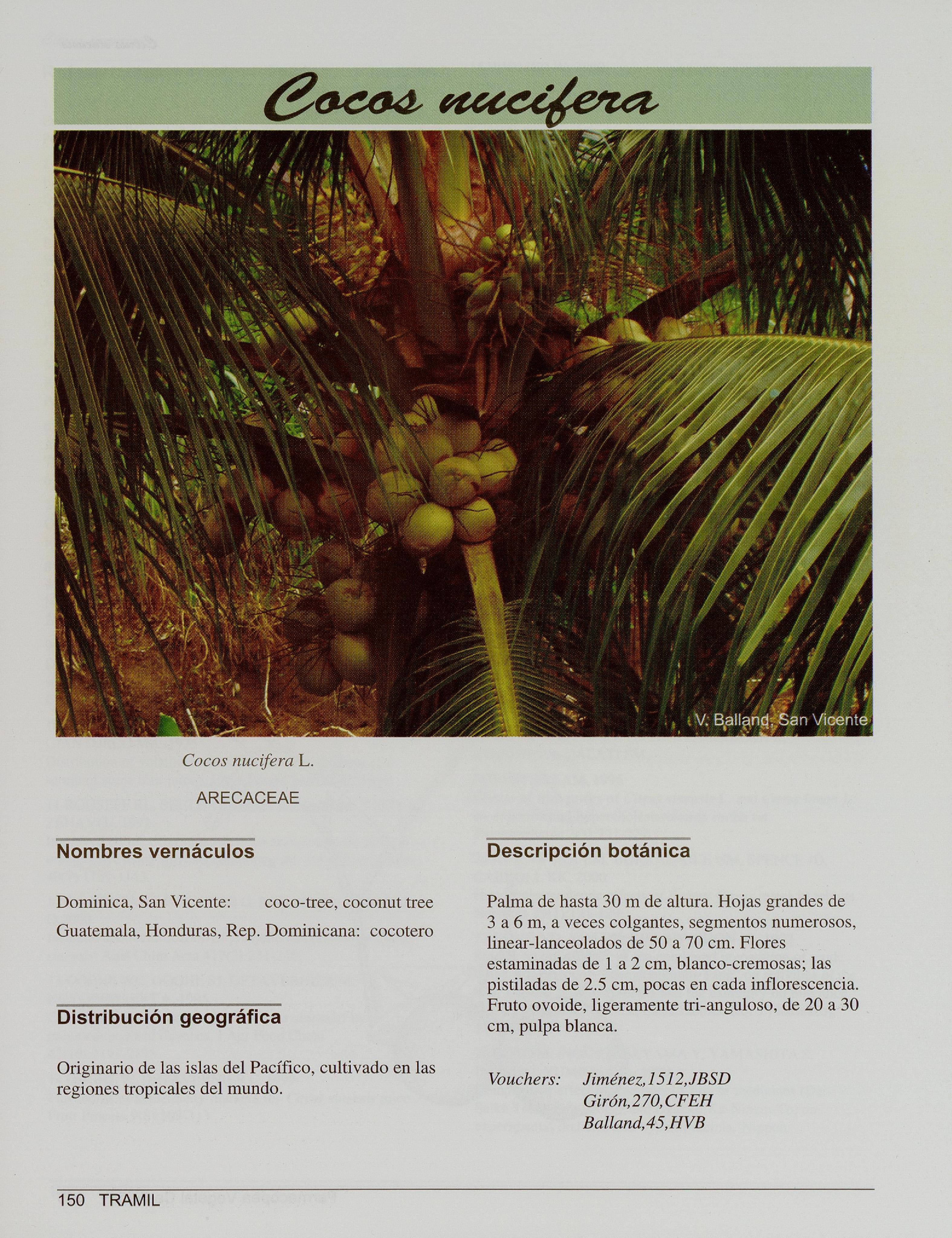 Cocos nucifera

V. Balland, San Vicente

Cocos nucifera L.

ARECACEAE

Nombres vernáculos

Dominica, San Vicente: coco-tree, coconut tree
Guatemala, Honduras, Rep. Dominicana: cocotero

Distribución geográfica

Originario de las islas del Pacífico, cultivado en las regiones tropicales del mundo.

Descripción botánica

Palma de hasta 30 m de altura. Hojas grandes de 3 a 6 m, a veces colgantes, segmentos numerosos, linear-lanceolados de 50 a 70 cm. Flores estaminadas de 1 a 2 cm, blanco-cremosas; las pistiladas de 2.5 cm, pocas en cada inflorescencia. Fruto ovoide, ligeramente tri-anguloso, de 20 a 30 cm, pulpa blanca.

Vouchers: Jiménez,1512,JBSD
Girón,270,CFEH
Balland,45,HVB

150 TRAMIL